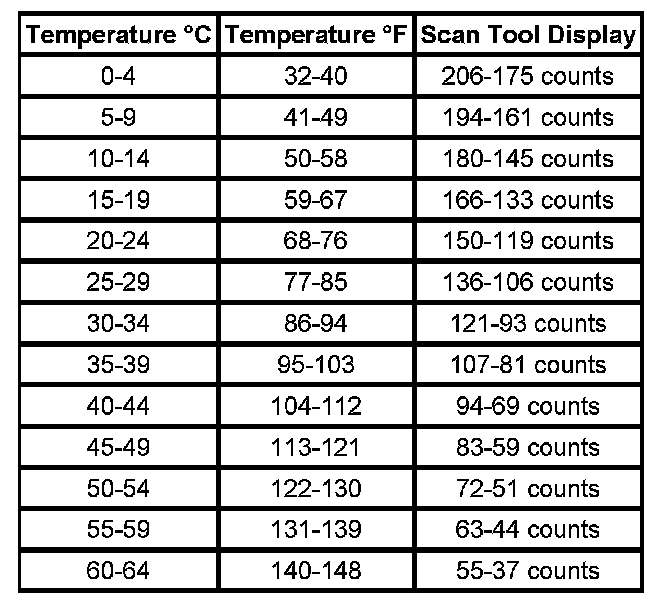 | Temperature °C | Temperature °F | Scan Tool Display |
|---|---|---|
| 0-4 | 32-40 | 206-175 counts |
| 5-9 | 41-49 | 194-161 counts |
| 10-14 | 50-58 | 180-145 counts |
| 15-19 | 59-67 | 166-133 counts |
| 20-24 | 68-76 | 150-119 counts |
| 25-29 | 77-85 | 136-106 counts |
| 30-34 | 86-94 | 121-93 counts |
| 35-39 | 95-103 | 107-81 counts |
| 40-44 | 104-112 | 94-69 counts |
| 45-49 | 113-121 | 83-59 counts |
| 50-54 | 122-130 | 72-51 counts |
| 55-59 | 131-139 | 63-44 counts |
| 60-64 | 140-148 | 55-37 counts |